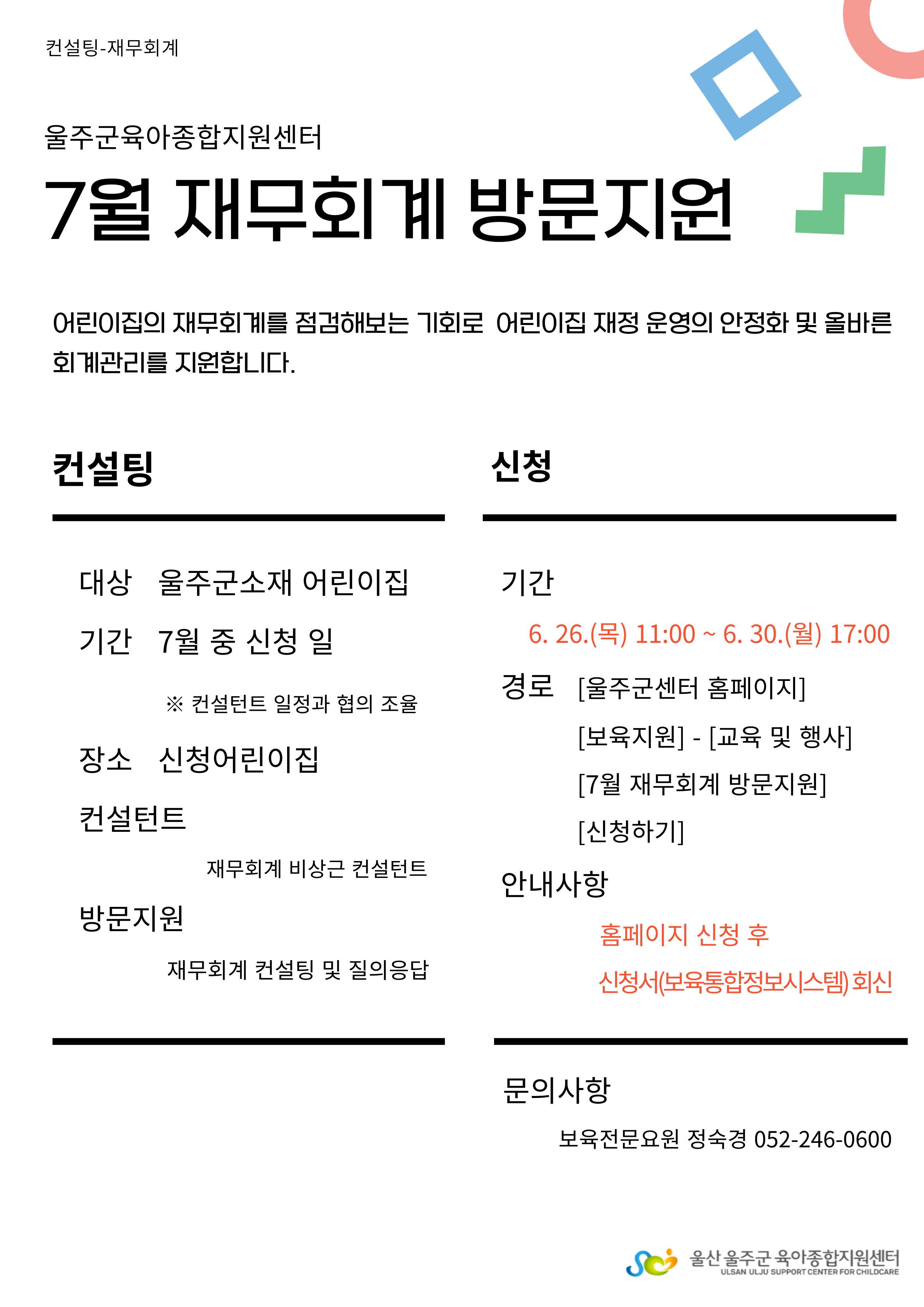 컨설팅-재무회계

울주군육아종합지원센터

7월 재무회계 방문지원

어린이집의 재무회계를 점검해보는 기회로 어린이집 재정 운영의 안정화 및 올바른 회계관리를 지원합니다.

컨설팅

대상 울주군소재 어린이집

기간 7월 중 신청 일

※ 컨설턴트 일정과 협의 조율

장소 신청어린이집

컨설턴트

재무회계 비상근 컨설턴트

방문지원

재무회계 컨설팅 및 질의응답

신청

기간

6. 26.(목) 11:00 ~ 6. 30.(월) 17:00

경로 [울주군센터 홈페이지]

[보육지원] - [교육 및 행사]

[7월 재무회계 방문지원]

[신청하기]

안내사항

홈페이지 신청 후

신청서(보육통합정보시스템) 회신

문의사항

보육전문요원 정숙경 052-246-0600

울산 울주군 육아종합지원센터
ULSAN ULJU SUPPORT CENTER FOR CHILDCARE